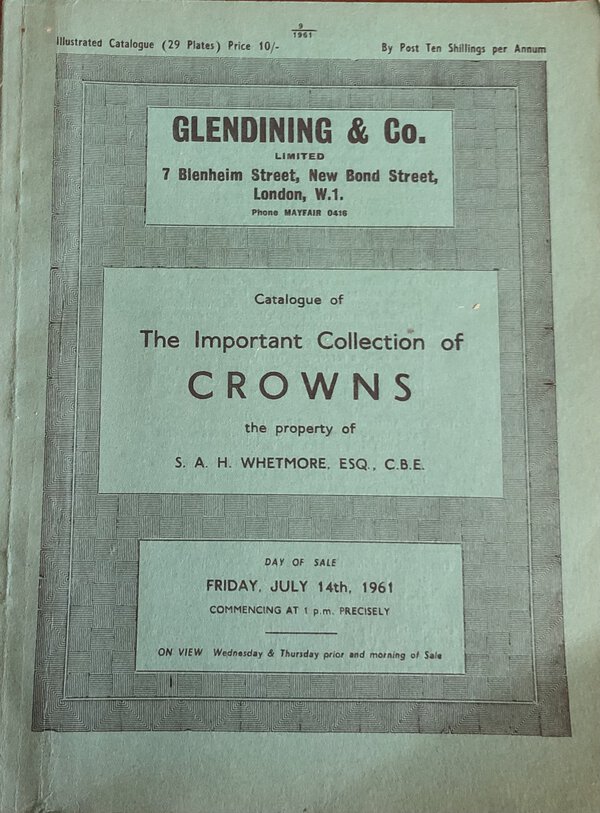 Illustrated Catalogue (29 Plates) Price 10/-

$\frac{9}{1961}$

By Post Ten Shillings per Annum

GLENDINING & Co.

LIMITED

7 Blenheim Street, New Bond Street, London, W.1.

Phone MAYFAIR 0416

Catalogue of

The Important Collection of

CROWNS

the property of

S. A. H. WHETMORE, ESQ., C.B.E.

DAY OF SALE

FRIDAY, JULY 14th, 1961

COMMENCING AT 1 p.m. PRECISELY

ON VIEW Wednesday & Thursday prior and morning of Sale